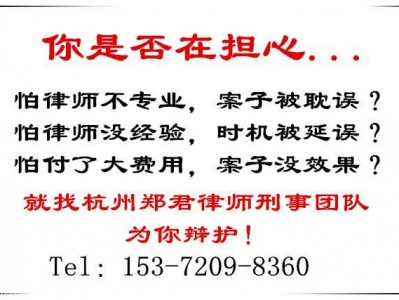 你是否在担心...

怕律师不专业，案子被耽误？
怕律师没经验，时机被延误？
怕付了大费用，案子没效果？

就找杭州郑君律师刑事团队
为你辩护！

Tel: 153-7209-8360